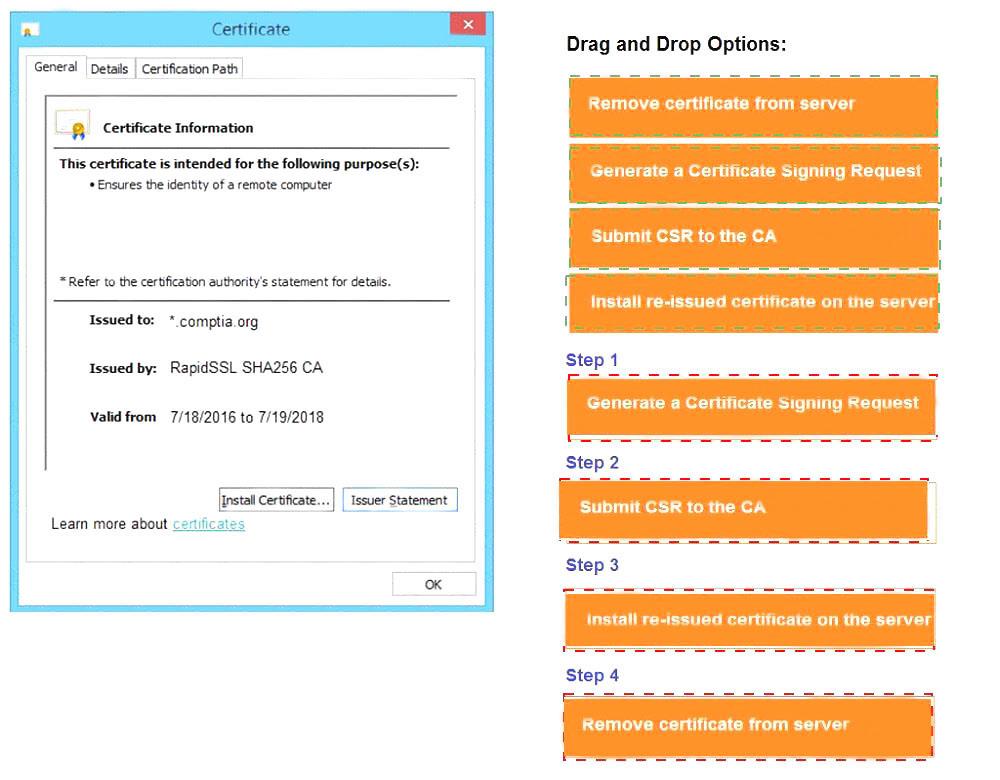 Certificate

General Details Certification Path

Certificate Information

This certificate is intended for the following purpose(s):
• Ensures the identity of a remote computer

* Refer to the certification authority's statement for details.

Issued to: *.comptia.org

Issued by: RapidSSL SHA256 CA

Valid from 7/18/2016 to 7/19/2018

Install Certificate... Issuer Statement

Learn more about certificates

OK

Drag and Drop Options:

Remove certificate from server

Generate a Certificate Signing Request

Submit CSR to the CA

Install re-issued certificate on the server

Step 1

Generate a Certificate Signing Request

Step 2

Submit CSR to the CA

Step 3

Install re-issued certificate on the server

Step 4

Remove certificate from server